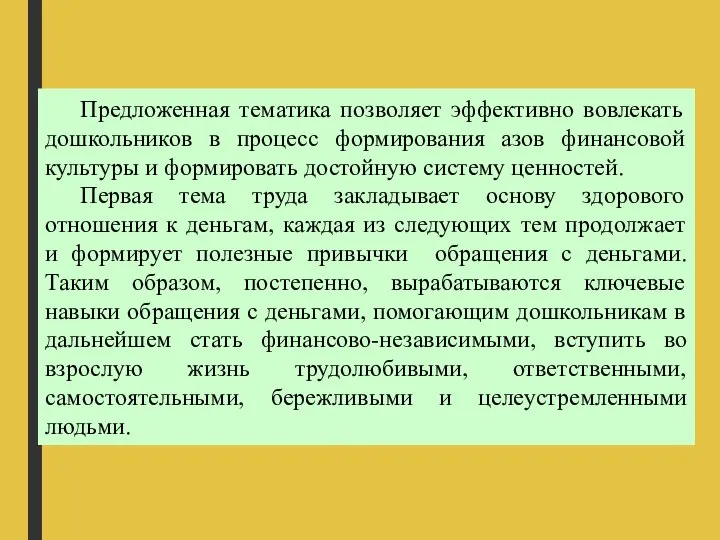 Предложенная тематика позволяет эффективно вовлекать дошкольников в процесс формирования азов финансовой культуры и формировать достойную систему ценностей.

Первая тема труда закладывает основу здорового отношения к деньгам, каждая из следующих тем продолжает и формирует полезные привычки обращения с деньгами. Таким образом, постепенно, вырабатываются ключевые навыки обращения с деньгами, помогающим дошкольникам в дальнейшем стать финансово-независимыми, вступить во взрослую жизнь трудолюбивыми, ответственными, самостоятельными, бережливыми и целеустремленными людьми.